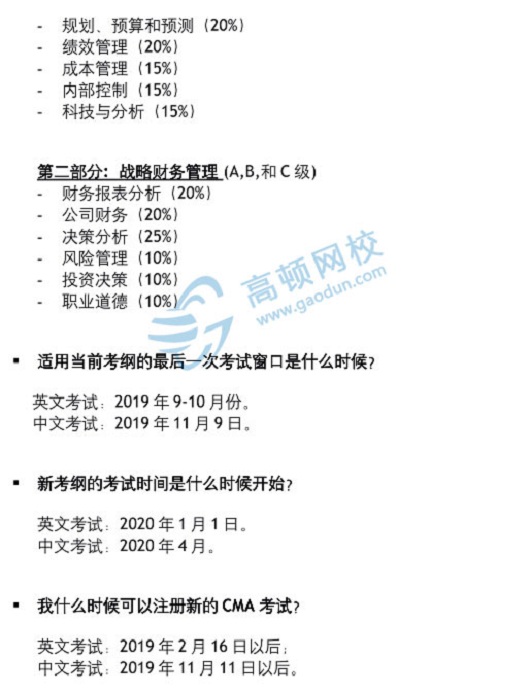 - 规划、预算和预测（20%）
- 绩效管理（20%）
- 成本管理（15%）
- 内部控制（15%）
- 科技与分析（15%）

第二部分：战略财务管理 (A,B,和 C 级)
- 财务报表分析（20%）
- 公司财务（20%）
- 决策分析（25%）
- 风险管理（10%）
- 投资决策（10%）
- 职业道德（10%）

高顿网校
www.gaodun.com

▪ 适用当前考纲的最后一次考试窗口是什么时候？

英文考试：2019 年 9-10 月份。
中文考试：2019 年 11 月 9 日。

▪ 新考纲的考试时间是什么时候开始？

英文考试：2020 年 1 月 1 日。
中文考试：2020 年 4 月。

▪ 我什么时候可以注册新的 CMA 考试？

英文考试：2019 年 2 月 16 日以后；
中文考试：2019 年 11 月 11 日以后。